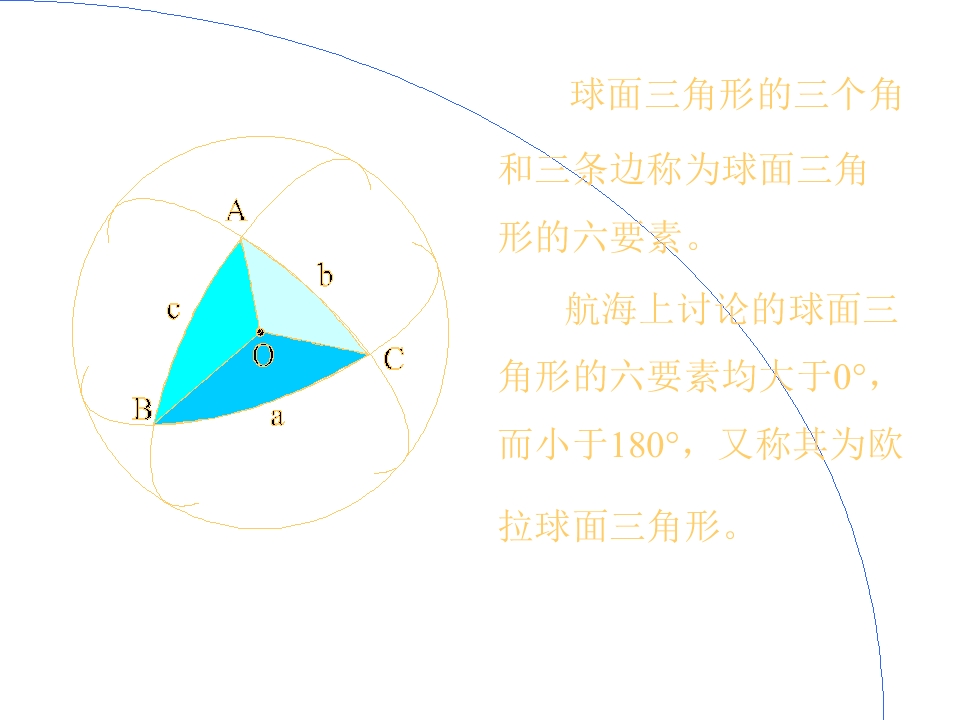 A

b

c

O

C

B

a

球面三角形的三个角和三条边称为球面三角形的六要素。

航海上讨论的球面三角形的六要素均大于0°，而小于180°，又称其为欧拉球面三角形。